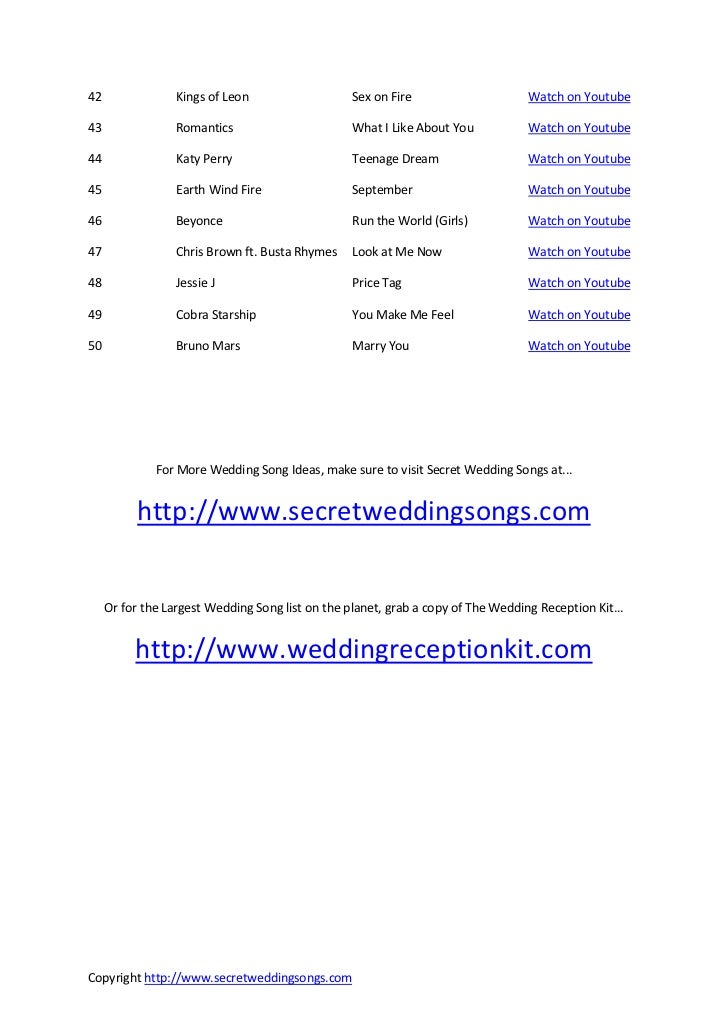 | 42 | Kings of Leon | Sex on Fire | Watch on Youtube |
|---|---|---|---|
| 43 | Romantics | What I Like About You | Watch on Youtube |
| 44 | Katy Perry | Teenage Dream | Watch on Youtube |
| 45 | Earth Wind Fire | September | Watch on Youtube |
| 46 | Beyonce | Run the World (Girls) | Watch on Youtube |
| 47 | Chris Brown ft. Busta Rhymes | Look at Me Now | Watch on Youtube |
| 48 | Jessie J | Price Tag | Watch on Youtube |
| 49 | Cobra Starship | You Make Me Feel | Watch on Youtube |
| 50 | Bruno Mars | Marry You | Watch on Youtube |

For More Wedding Song Ideas, make sure to visit Secret Wedding Songs at...

http://www.secretweddingsongs.com

Or for the Largest Wedding Song list on the planet, grab a copy of The Wedding Reception Kit…

http://www.weddingreceptionkit.com

Copyright http://www.secretweddingsongs.com